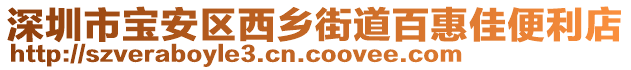 深圳市宝安区西乡街道百惠佳便利店
http://szveraboyle3.cn.coovee.com